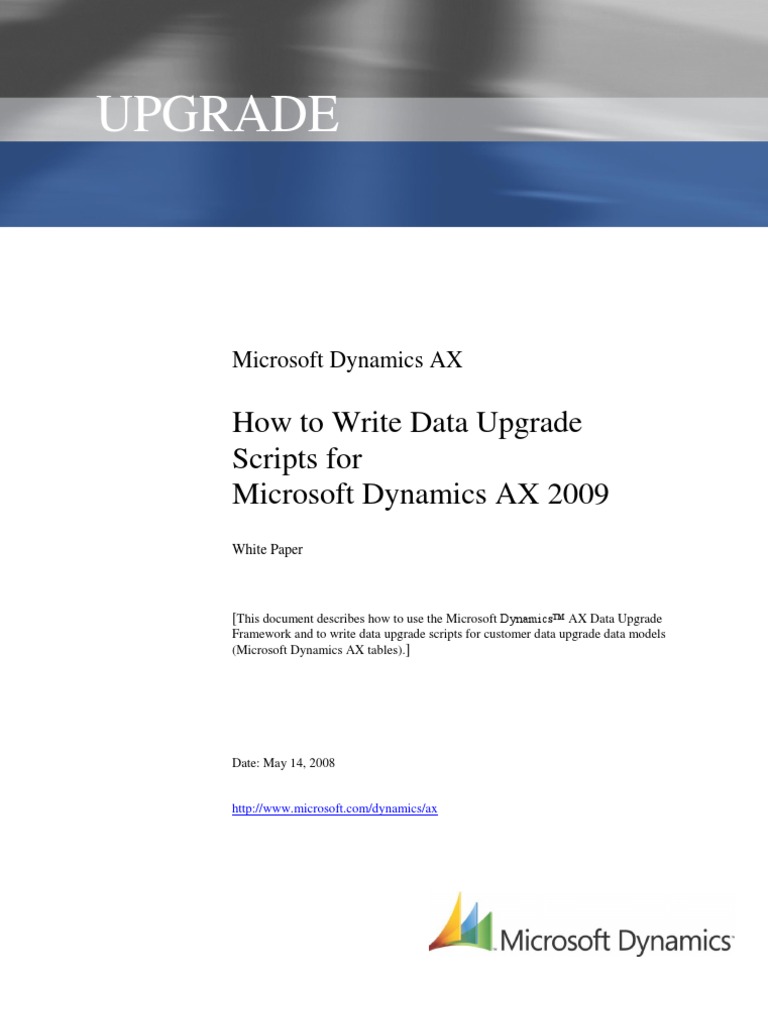 UPGRADE

Microsoft Dynamics AX

How to Write Data Upgrade Scripts for Microsoft Dynamics AX 2009

White Paper

[This document describes how to use the Microsoft Dynamics™ AX Data Upgrade Framework and to write data upgrade scripts for customer data upgrade data models (Microsoft Dynamics AX tables).]

Date: May 14, 2008

http://www.microsoft.com/dynamics/ax

Microsoft Dynamics